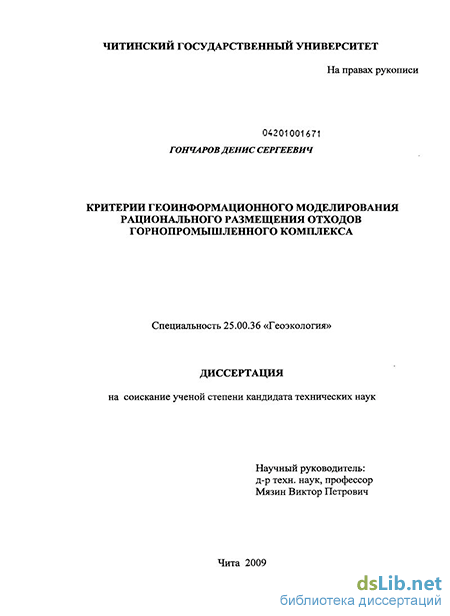 ЧИТИНСКИЙ ГОСУДАРСТВЕННЫЙ УНИВЕРСИТЕТ

На правах рукописи

04201001671

ГОНЧАРОВ ДЕНИС СЕРГЕЕВИЧ

КРИТЕРИИ ГЕОИНФОРМАЦИОННОГО МОДЕЛИРОВАНИЯ РАЦИОНАЛЬНОГО РАЗМЕЩЕНИЯ ОТХОДОВ ГОРНОПРОМЫШЛЕННОГО КОМПЛЕКСА

Специальность 25.00.36 «Геоэкология»

ДИССЕРТАЦИЯ

на соискание ученой степени кандидата технических наук

Научный руководитель:
д-р техн. наук, профессор
Мязин Виктор Петрович

Чита 2009

dsLib.net
библиотека диссертаций